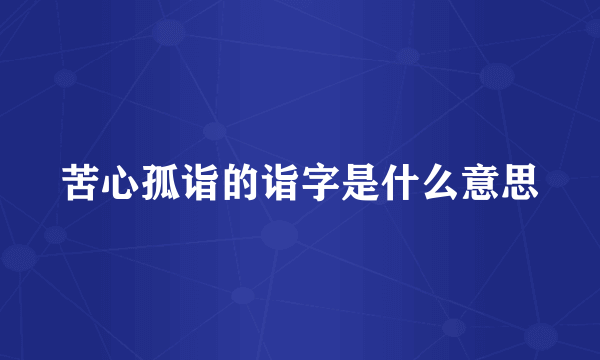 苦心孤诣的诣字是什么意思